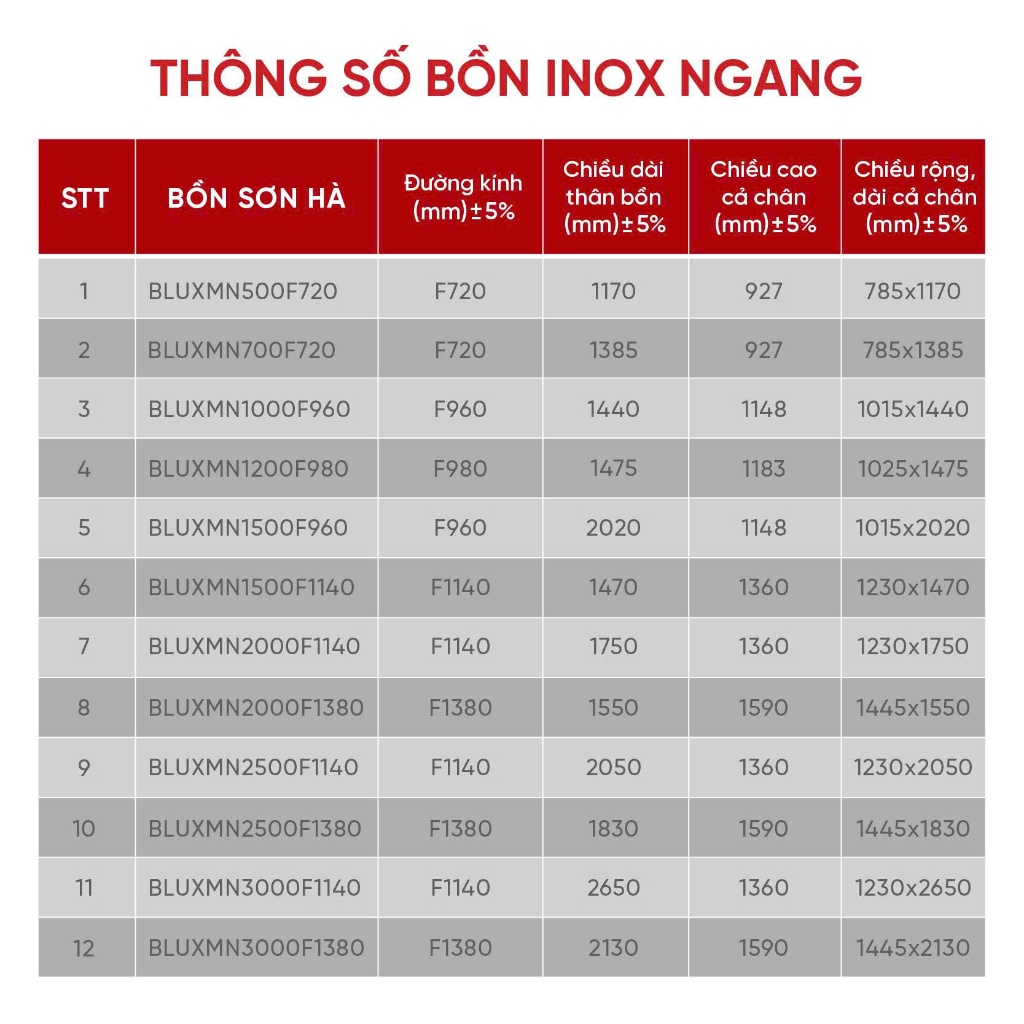 THÔNG SỐ BỒN INOX NGANG

| STT | BỒN SƠN HÀ | Đường kính (mm)±5% | Chiều dài thân bồn (mm)±5% | Chiều cao cả chân (mm)±5% | Chiều rộng, dài cả chân (mm)±5% |
|---|---|---|---|---|---|
| 1 | BLUXMN500F720 | F720 | 1170 | 927 | 785x1170 |
| 2 | BLUXMN700F720 | F720 | 1385 | 927 | 785x1385 |
| 3 | BLUXMN1000F960 | F960 | 1440 | 1148 | 1015x1440 |
| 4 | BLUXMN1200F980 | F980 | 1475 | 1183 | 1025x1475 |
| 5 | BLUXMN1500F960 | F960 | 2020 | 1148 | 1015x2020 |
| 6 | BLUXMN1500F1140 | F1140 | 1470 | 1360 | 1230x1470 |
| 7 | BLUXMN2000F1140 | F1140 | 1750 | 1360 | 1230x1750 |
| 8 | BLUXMN2000F1380 | F1380 | 1550 | 1590 | 1445x1550 |
| 9 | BLUXMN2500F1140 | F1140 | 2050 | 1360 | 1230x2050 |
| 10 | BLUXMN2500F1380 | F1380 | 1830 | 1590 | 1445x1830 |
| 11 | BLUXMN3000F1140 | F1140 | 2650 | 1360 | 1230x2650 |
| 12 | BLUXMN3000F1380 | F1380 | 2130 | 1590 | 1445x2130 |